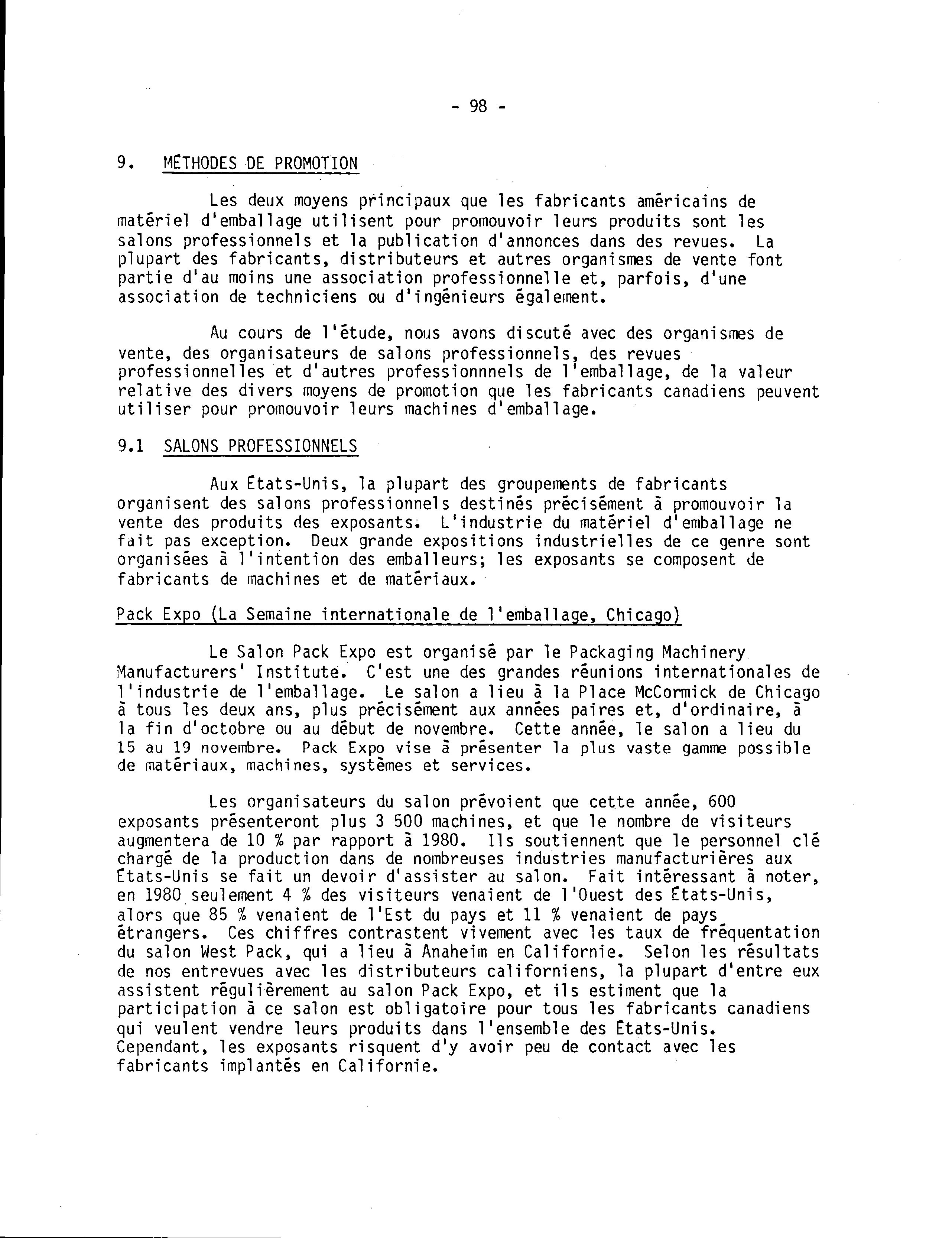 - 98 -

9. MÉTHODES DE PROMOTION

Les deux moyens principaux que les fabricants américains de matériel d'emballage utilisent pour promouvoir leurs produits sont les salons professionnels et la publication d'annonces dans des revues. La plupart des fabricants, distributeurs et autres organismes de vente font partie d'au moins une association professionnelle et, parfois, d'une association de techniciens ou d'ingénieurs également.

Au cours de l'étude, nous avons discuté avec des organismes de vente, des organisateurs de salons professionnels, des revues professionnelles et d'autres professionnnels de l'emballage, de la valeur relative des divers moyens de promotion que les fabricants canadiens peuvent utiliser pour promouvoir leurs machines d'emballage.

9.1 SALONS PROFESSIONNELS

Aux États-Unis, la plupart des groupements de fabricants organisent des salons professionnels destinés précisément à promouvoir la vente des produits des exposants. L'industrie du matériel d'emballage ne fait pas exception. Deux grande expositions industrielles de ce genre sont organisées à l'intention des emballeurs; les exposants se composent de fabricants de machines et de matériaux.

Pack Expo (La Semaine internationale de l'emballage, Chicago)

Le Salon Pack Expo est organisé par le Packaging Machinery Manufacturers' Institute. C'est une des grandes réunions internationales de l'industrie de l'emballage. Le salon a lieu à la Place McCormick de Chicago à tous les deux ans, plus précisément aux années paires et, d'ordinaire, à la fin d'octobre ou au début de novembre. Cette année, le salon a lieu du 15 au 19 novembre. Pack Expo vise à présenter la plus vaste gamme possible de matériaux, machines, systèmes et services.

Les organisateurs du salon prévoient que cette année, 600 exposants présenteront plus 3 500 machines, et que le nombre de visiteurs augmentera de 10 % par rapport à 1980. Ils soutiennent que le personnel clé chargé de la production dans de nombreuses industries manufacturières aux États-Unis se fait un devoir d'assister au salon. Fait intéressant à noter, en 1980 seulement 4 % des visiteurs venaient de l'Ouest des États-Unis, alors que 85 % venaient de l'Est du pays et 11 % venaient de pays étrangers. Ces chiffres contrastent vivement avec les taux de fréquentation du salon West Pack, qui a lieu à Anaheim en Californie. Selon les résultats de nos entrevues avec les distributeurs californiens, la plupart d'entre eux assistent régulièrement au salon Pack Expo, et ils estiment que la participation à ce salon est obligatoire pour tous les fabricants canadiens qui veulent vendre leurs produits dans l'ensemble des États-Unis. Cependant, les exposants risquent d'y avoir peu de contact avec les fabricants implantés en Californie.